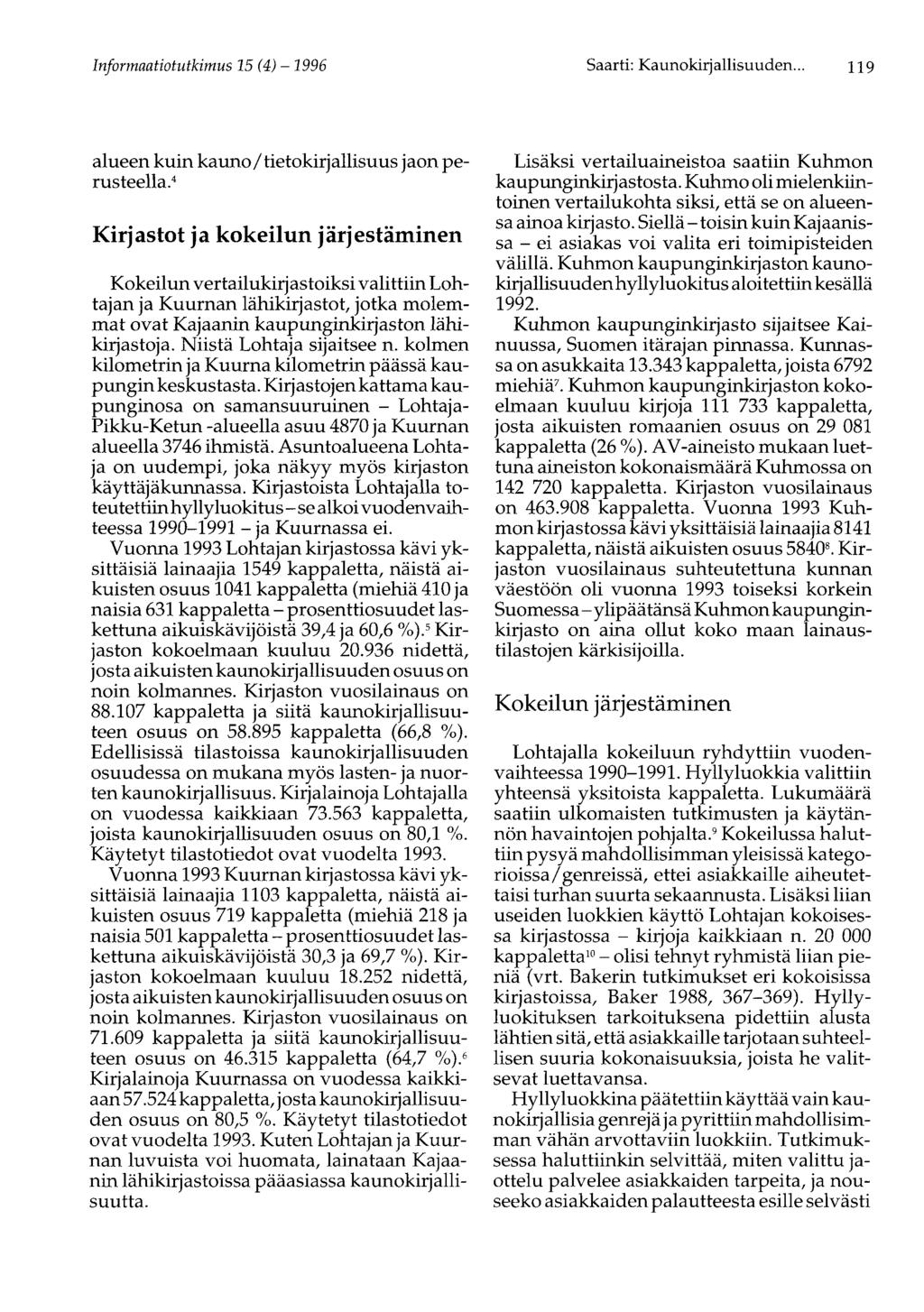 Informaatiotutkimus 15 (4) – 1996 Saarti: Kaunokirjallisuuden... 119

alueen kuin kauno/tietokirjallisuus jaon perusteella.$^4$

Kirjastot ja kokeilun järjestäminen

Kokeilun vertailukirjastoiksi valittiin Lohtajan ja Kuurnan lähikirjastot, jotka molemmat ovat Kajaanin kaupunginkirjaston lähikirjastoja. Niistä Lohtaja sijaitsee n. kolmen kilometrin ja Kuurna kilometrin päässä kaupungin keskustasta. Kirjastojen kattama kaupunginosa on samansuuruinen – Lohtaja-Pikku-Ketun -alueella asuu 4870 ja Kuurnan alueella 3746 ihmistä. Asuntoalueena Lohtaja on uudempi, joka näkyy myös kirjaston käyttäjäkunnassa. Kirjastoista Lohtajalla toteutettiin hyllyluokitus – se alkoi vuodenvaihteessa 1990–1991 – ja Kuurnassa ei.

Vuonna 1993 Lohtajan kirjastossa kävi yksittäisiä lainaajia 1549 kappaletta, näistä aikuisten osuus 1041 kappaletta (miehiä 410 ja naisia 631 kappaletta – prosenttiosuudet laskettuna aikuiskävijöistä 39,4 ja 60,6 %).$^5$ Kirjaston kokoelmaan kuuluu 20.936 nidettä, josta aikuisten kaunokirjallisuuden osuus on noin kolmannes. Kirjaston vuosilainaus on 88.107 kappaletta ja siitä kaunokirjallisuuteen osuus on 58.895 kappaletta (66,8 %). Edellisissä tilastoissa kaunokirjallisuuden osuudessa on mukana myös lasten- ja nuorten kaunokirjallisuus. Kirjalainoja Lohtajalla on vuodessa kaikkiaan 73.563 kappaletta, joista kaunokirjallisuuden osuus on 80,1 %. Käytetyt tilastotiedot ovat vuodelta 1993.

Vuonna 1993 Kuurnan kirjastossa kävi yksittäisiä lainaajia 1103 kappaletta, näistä aikuisten osuus 719 kappaletta (miehiä 218 ja naisia 501 kappaletta – prosenttiosuudet laskettuna aikuiskävijöistä 30,3 ja 69,7 %). Kirjaston kokoelmaan kuuluu 18.252 nidettä, josta aikuisten kaunokirjallisuuden osuus on noin kolmannes. Kirjaston vuosilainaus on 71.609 kappaletta ja siitä kaunokirjallisuuteen osuus on 46.315 kappaletta (64,7 %).$^6$ Kirjalainoja Kuurnassa on vuodessa kaikkiaan 57.524 kappaletta, josta kaunokirjallisuuden osuus on 80,5 %. Käytetyt tilastotiedot ovat vuodelta 1993. Kuten Lohtajan ja Kuurnan luvuista voi huomata, lainataan Kajaanin lähikirjastoissa pääasiassa kaunokirjallisuutta.

Lisäksi vertailuaineistoa saatiin Kuhmon kaupunginkirjastosta. Kuhmo oli mielenkiintoinen vertailukohta siksi, että se on alueensa ainoa kirjasto. Siellä – toisin kuin Kajaanissa – ei asiakas voi valita eri toimipisteiden välillä. Kuhmon kaupunginkirjaston kaunokirjallisuuden hyllyluokitus aloitettiin kesällä 1992.

Kuhmon kaupunginkirjasto sijaitsee Kainuussa, Suomen itärajan pinnassa. Kunnassa on asukkaita 13.343 kappaletta, joista 6792 miehiä$^7$. Kuhmon kaupunginkirjaston kokoelmaan kuuluu kirjoja 111 733 kappaletta, josta aikuisten romaanien osuus on 29 081 kappaletta (26 %). AV-aineisto mukaan luettuna aineiston kokonaismäärä Kuhmossa on 142 720 kappaletta. Kirjaston vuosilainaus on 463.908 kappaletta. Vuonna 1993 Kuhmon kirjastossa kävi yksittäisiä lainaajia 8141 kappaletta, näistä aikuisten osuus 5840$^8$. Kirjaston vuosilainaus suhteutettuna kunnan väestöön oli vuonna 1993 toiseksi korkein Suomessa – ylipäätänsä Kuhmon kaupunginkirjasto on aina ollut koko maan lainaustilastojen kärkisijoilla.

Kokeilun järjestäminen

Lohtajalla kokeiluun ryhdyttiin vuodenvaihteessa 1990–1991. Hyllyluokkia valittiin yhteensä yksitoista kappaletta. Lukumäärä saatiin ulkomaisten tutkimusten ja käytännön havaintojen pohjalta.$^9$ Kokeilussa haluttiin pysyä mahdollisimman yleisissä kategorioissa/genreissä, ettei asiakkaille aiheutettaisi turhan suurta sekaannusta. Lisäksi liian useiden luokkien käyttö Lohtajan kokoisessa kirjastossa – kirjoja kaikkiaan n. 20 000 kappaletta$^{10}$ – olisi tehnyt ryhmistä liian pieniä (vrt. Bakerin tutkimukset eri kokoisissa kirjastoissa, Baker 1988, 367–369). Hyllyluokituksen tarkoituksena pidettiin alusta lähtien sitä, että asiakkaille tarjotaan suhteellisen suuria kokonaisuuksia, joista he valitsevat luettavansa.

Hyllyluokkina päätettiin käyttää vain kaunokirjallisia genrejä ja pyrittiin mahdollisimman vähän arvottaviin luokkiin. Tutkimuksessa haluttiinkin selvittää, miten valittu jaottelu palvelee asiakkaiden tarpeita, ja nouseeko asiakkaiden palautteesta esille selvästi